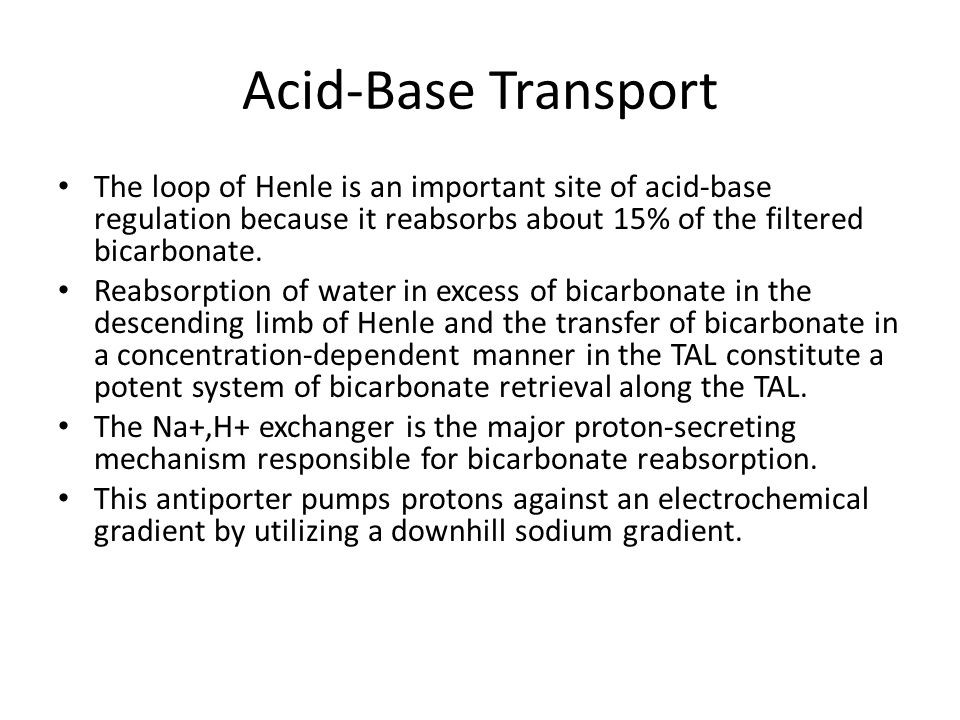 Acid-Base Transport

• The loop of Henle is an important site of acid-base regulation because it reabsorbs about 15% of the filtered bicarbonate.
• Reabsorption of water in excess of bicarbonate in the descending limb of Henle and the transfer of bicarbonate in a concentration-dependent manner in the TAL constitute a potent system of bicarbonate retrieval along the TAL.
• The Na+,H+ exchanger is the major proton-secreting mechanism responsible for bicarbonate reabsorption.
• This antiporter pumps protons against an electrochemical gradient by utilizing a downhill sodium gradient.